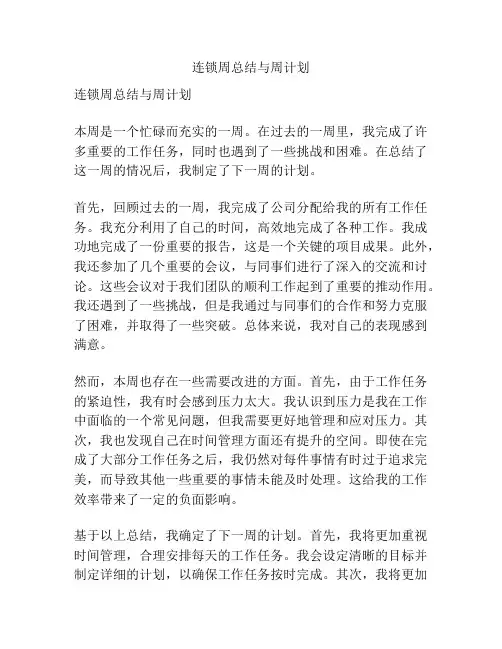 连锁周总结与周计划

连锁周总结与周计划

本周是一个忙碌而充实的一周。在过去的一周里，我完成了许多重要的工作任务，同时也遇到了一些挑战和困难。在总结了这一周的情况后，我制定了下一周的计划。

首先，回顾过去的一周，我完成了公司分配给我的所有工作任务。我充分利用了自己的时间，高效地完成了各种工作。我成功地完成了一份重要的报告，这是一个关键的项目成果。此外，我还参加了几个重要的会议，与同事们进行了深入的交流和讨论。这些会议对于我们团队的顺利工作起到了重要的推动作用。我还遇到了一些挑战，但是我通过与同事们的合作和努力克服了困难，并取得了一些突破。总体来说，我对自己的表现感到满意。

然而，本周也存在一些需要改进的方面。首先，由于工作任务的紧迫性，我有时会感到压力太大。我认识到压力是我在工作中面临的一个常见问题，但我需要更好地管理和应对压力。其次，我也发现自己在时间管理方面还有提升的空间。即使在完成了大部分工作任务之后，我仍然对每件事情有时过于追求完美，而导致其他一些重要的事情未能及时处理。这给我的工作效率带来了一定的负面影响。

基于以上总结，我确定了下一周的计划。首先，我将更加重视时间管理，合理安排每天的工作任务。我会设定清晰的目标并制定详细的计划，以确保工作任务按时完成。其次，我将更加